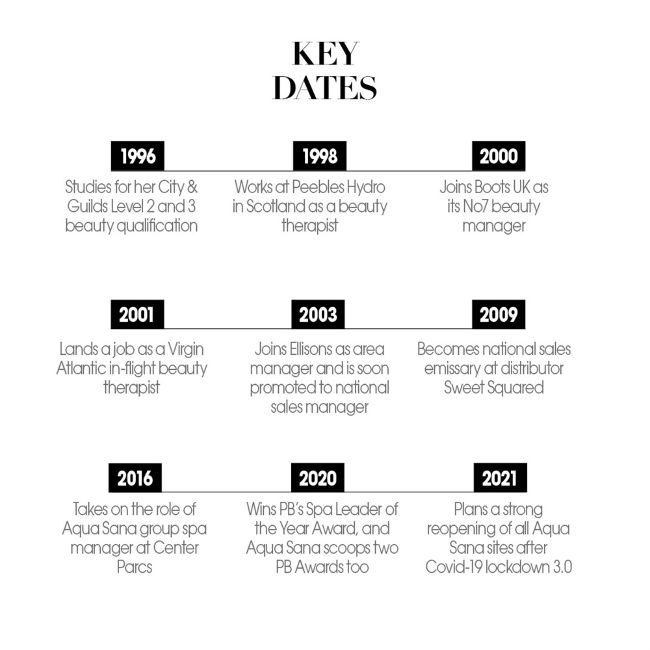 KEY DATES

1996

Studies for her City & Guilds Level 2 and 3 beauty qualification

1998

Works at Peebles Hydro in Scotland as a beauty therapist

2000

Joins Boots UK as its No7 beauty manager

2001

Lands a job as a Virgin Atlantic in-flight beauty therapist

2003

Joins Ellisons as area manager and is soon promoted to national sales manager

2009

Becomes national sales emissary at distributor Sweet Squared

2016

Takes on the role of Aqua Sana group spa manager at Center Parcs

2020

Wins PB's Spa Leader of the Year Award, and Aqua Sana scoops two PB Awards too

2021

Plans a strong reopening of all Aqua Sana sites after Covid-19 lockdown 3.0